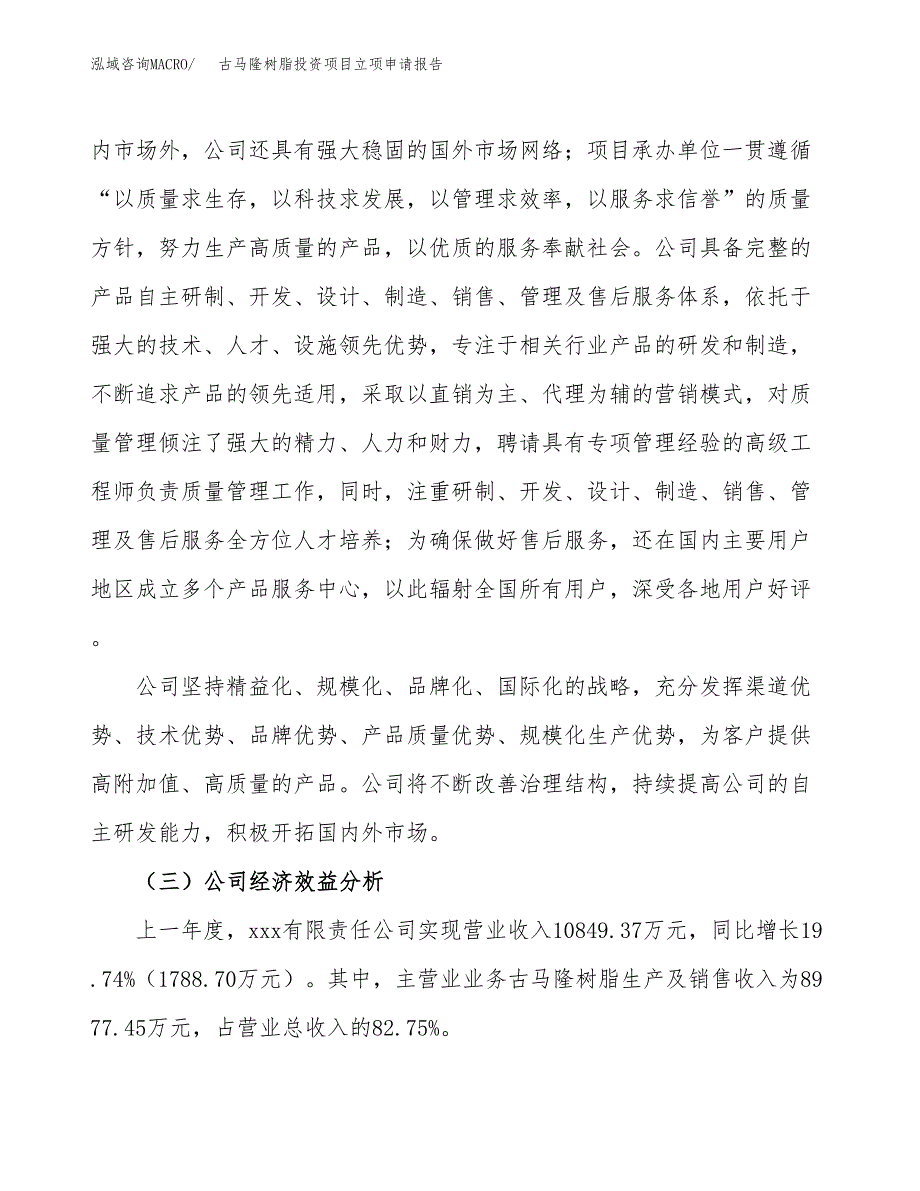 泓域咨询MACRO/　古马隆树脂投资项目立项申请报告

内市场外，公司还具有强大稳固的国外市场网络；项目承办单位一贯遵循“以质量求生存，以科技求发展，以管理求效率，以服务求信誉”的质量方针，努力生产高质量的产品，以优质的服务奉献社会。公司具备完整的产品自主研制、开发、设计、制造、销售、管理及售后服务体系，依托于强大的技术、人才、设施领先优势，专注于相关行业产品的研发和制造，不断追求产品的领先适用，采取以直销为主、代理为辅的营销模式，对质量管理倾注了强大的精力、人力和财力，聘请具有专项管理经验的高级工程师负责质量管理工作，同时，注重研制、开发、设计、制造、销售、管理及售后服务全方位人才培养；为确保做好售后服务，还在国内主要用户地区成立多个产品服务中心，以此辐射全国所有用户，深受各地用户好评。

公司坚持精益化、规模化、品牌化、国际化的战略，充分发挥渠道优势、技术优势、品牌优势、产品质量优势、规模化生产优势，为客户提供高附加值、高质量的产品。公司将不断改善治理结构，持续提高公司的自主研发能力，积极开拓国内外市场。

（三）公司经济效益分析

上一年度，xxx有限责任公司实现营业收入10849.37万元，同比增长19.74%（1788.70万元）。其中，主营业业务古马隆树脂生产及销售收入为8977.45万元，占营业总收入的82.75%。